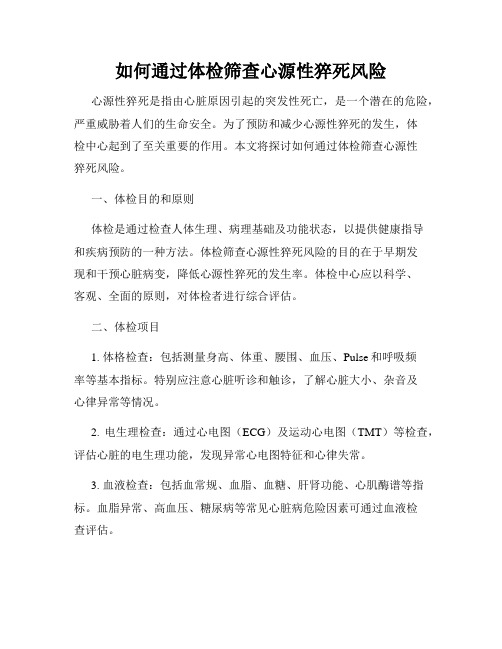 如何通过体检筛查心源性猝死风险

心源性猝死是指由心脏原因引起的突发性死亡，是一个潜在的危险，严重威胁着人们的生命安全。为了预防和减少心源性猝死的发生，体检中心起到了至关重要的作用。本文将探讨如何通过体检筛查心源性猝死风险。

一、体检目的和原则

体检是通过检查人体生理、病理基础及功能状态，以提供健康指导和疾病预防的一种方法。体检筛查心源性猝死风险的目的在于早期发现和干预心脏病变，降低心源性猝死的发生率。体检中心应以科学、客观、全面的原则，对体检者进行综合评估。

二、体检项目

1. 体格检查：包括测量身高、体重、腰围、血压、Pulse和呼吸频率等基本指标。特别应注意心脏听诊和触诊，了解心脏大小、杂音及心律异常等情况。

2. 电生理检查：通过心电图（ECG）及运动心电图（TMT）等检查，评估心脏的电生理功能，发现异常心电图特征和心律失常。

3. 血液检查：包括血常规、血脂、血糖、肝肾功能、心肌酶谱等指标。血脂异常、高血压、糖尿病等常见心脏病危险因素可通过血液检查评估。